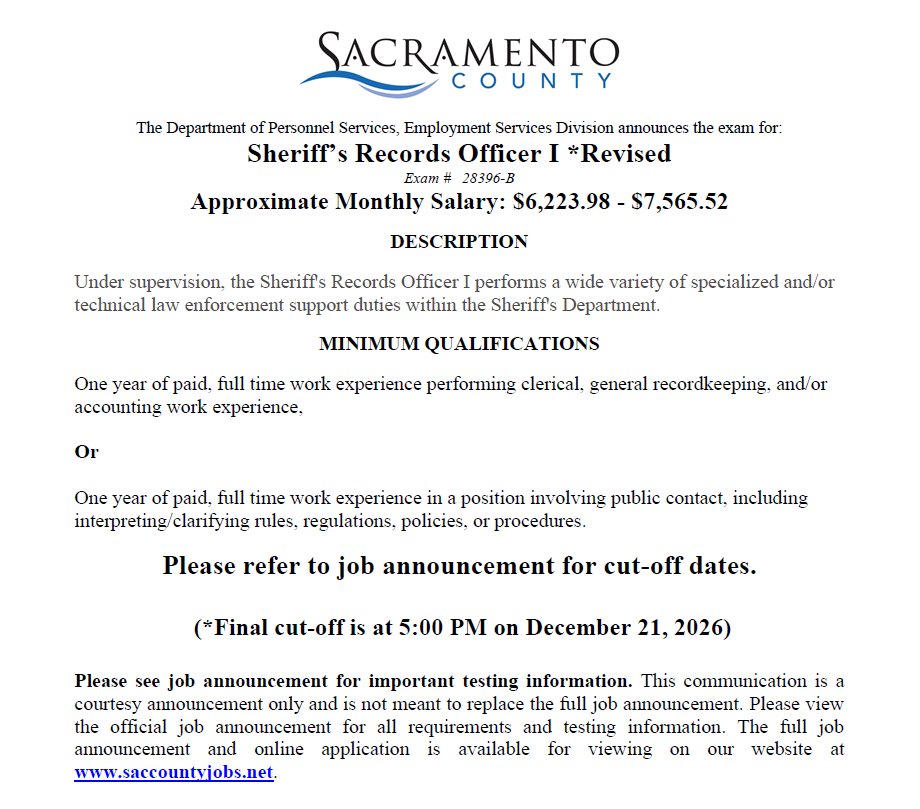 SACRAMENTO
COUNTY

The Department of Personnel Services, Employment Services Division announces the exam for:

Sheriff's Records Officer I *Revised

Exam # 28396-B

Approximate Monthly Salary: $6,223.98 - $7,565.52

DESCRIPTION

Under supervision, the Sheriff's Records Officer I performs a wide variety of specialized and/or technical law enforcement support duties within the Sheriff's Department.

MINIMUM QUALIFICATIONS

One year of paid, full time work experience performing clerical, general recordkeeping, and/or accounting work experience,

Or

One year of paid, full time work experience in a position involving public contact, including interpreting/clarifying rules, regulations, policies, or procedures.

Please refer to job announcement for cut-off dates.

(*Final cut-off is at 5:00 PM on December 21, 2026)

Please see job announcement for important testing information. This communication is a courtesy announcement only and is not meant to replace the full job announcement. Please view the official job announcement for all requirements and testing information. The full job announcement and online application is available for viewing on our website at www.saccountyjobs.net.